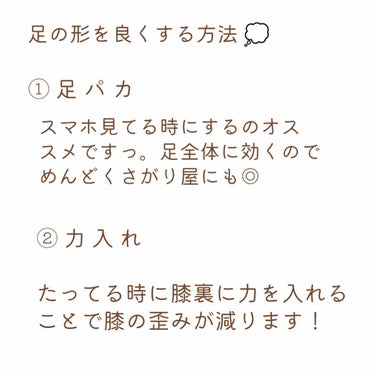 足の形を良くする方法💭

① 足パカ

スマホ見てる時にするのオススメですっ。足全体に効くのでめんどくさがり屋にも◎

② 力入れ

たってる時に膝裏に力を入れることで膝の歪みが減ります！